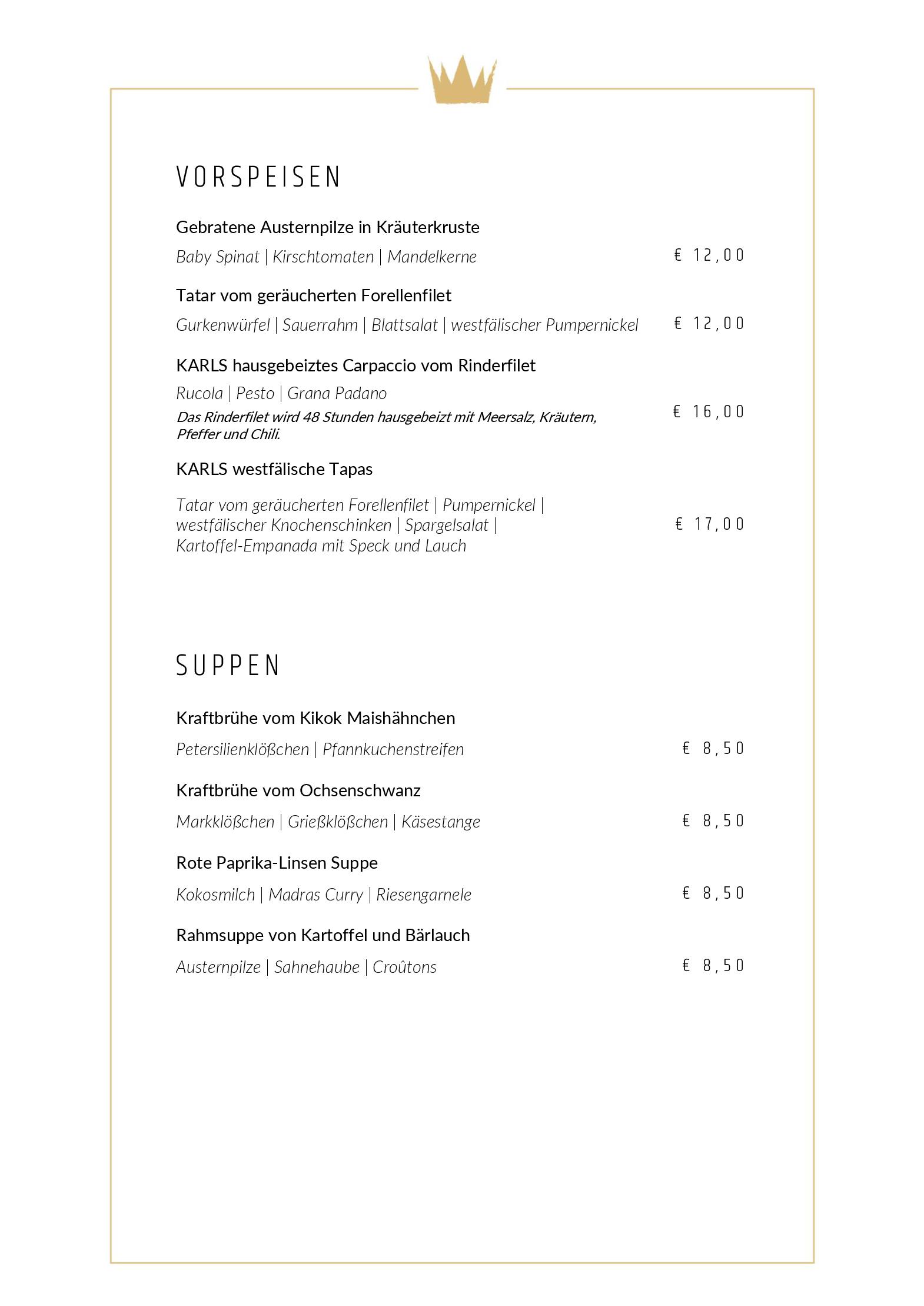 VORSPEISEN

Gebratene Austernpilze in Kräuterkruste

Baby Spinat | Kirschtomaten | Mandelkerne € 12,00

Tatar vom geräucherten Forellenfilet

Gurkenwürfel | Sauerrahm | Blattsalat | westfälischer Pumpernickel € 12,00

KARLS hausgebeiztes Carpaccio vom Rinderfilet

Rucola | Pesto | Grana Padano

Das Rinderfilet wird 48 Stunden hausgebeizt mit Meersalz, Kräutern, Pfeffer und Chili. € 16,00

KARLS westfälische Tapas

Tatar vom geräucherten Forellenfilet | Pumpernickel | westfälischer Knochenschinken | Spargelsalat | Kartoffel-Empanada mit Speck und Lauch € 17,00

SUPPEN

Kraftbrühe vom Kikok Maishähnchen

Petersilienklößchen | Pfannkuchenstreifen € 8,50

Kraftbrühe vom Ochsenschwanz

Markklößchen | Grießklößchen | Käsestange € 8,50

Rote Paprika-Linsen Suppe

Kokosmilch | Madras Curry | Riesengarnele € 8,50

Rahmsuppe von Kartoffel und Bärlauch

Austernpilze | Sahnehaube | Croûtons € 8,50